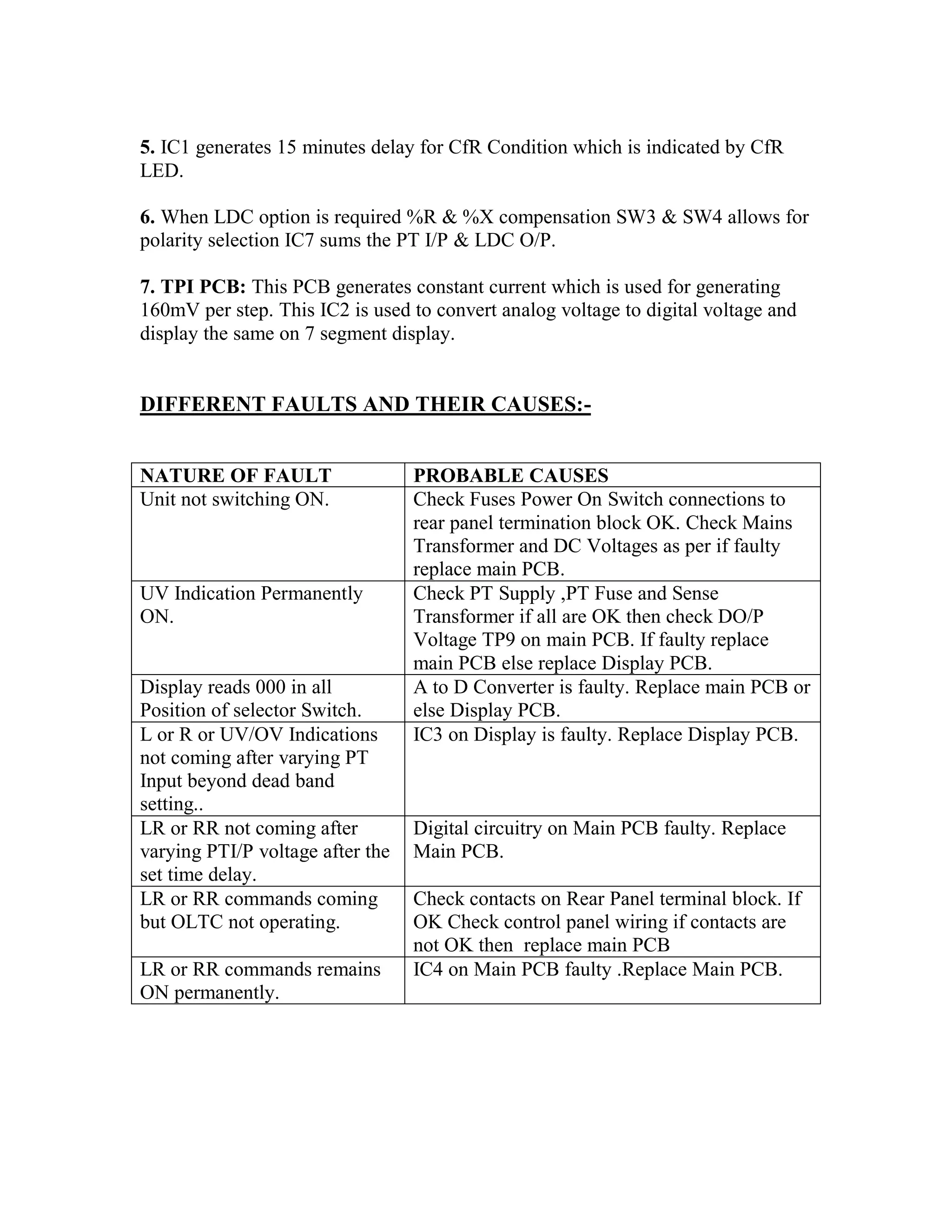 5. IC1 generates 15 minutes delay for CfR Condition which is indicated by CfR LED.

6. When LDC option is required %R & %X compensation SW3 & SW4 allows for polarity selection IC7 sums the PT I/P & LDC O/P.

7. TPI PCB: This PCB generates constant current which is used for generating 160mV per step. This IC2 is used to convert analog voltage to digital voltage and display the same on 7 segment display.

DIFFERENT FAULTS AND THEIR CAUSES:-

| NATURE OF FAULT | PROBABLE CAUSES |
|---|---|
| Unit not switching ON. | Check Fuses Power On Switch connections to rear panel termination block OK. Check Mains Transformer and DC Voltages as per if faulty replace main PCB. |
| UV Indication Permanently ON. | Check PT Supply ,PT Fuse and Sense Transformer if all are OK then check DO/P Voltage TP9 on main PCB. If faulty replace main PCB else replace Display PCB. |
| Display reads 000 in all Position of selector Switch. | A to D Converter is faulty. Replace main PCB or else Display PCB. |
| L or R or UV/OV Indications not coming after varying PT Input beyond dead band setting.. | IC3 on Display is faulty. Replace Display PCB. |
| LR or RR not coming after varying PTI/P voltage after the set time delay. | Digital circuitry on Main PCB faulty. Replace Main PCB. |
| LR or RR commands coming but OLTC not operating. | Check contacts on Rear Panel terminal block. If OK Check control panel wiring if contacts are not OK then replace main PCB |
| LR or RR commands remains ON permanently. | IC4 on Main PCB faulty .Replace Main PCB. |